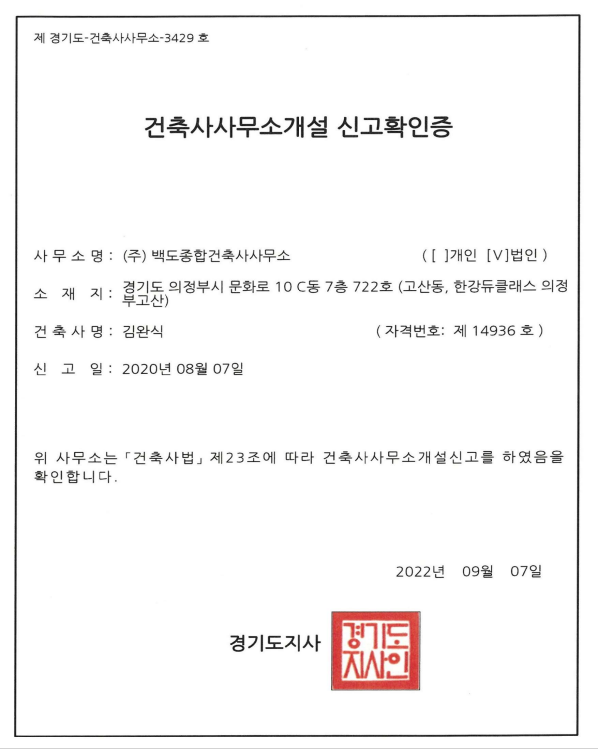 제 경기도-건축사사무소-3429 호

건축사사무소개설 신고확인증

사 무 소 명 : (주) 백도종합건축사사무소 ( [ ]개인 [V]법인 )

소 재 지 : 경기도 의정부시 문화로 10 C동 7층 722호 (고산동, 한강듀클래스 의정부고산)

건 축 사 명 : 김완식 ( 자격번호: 제 14936 호 )

신 고 일 : 2020년 08월 07일

위 사무소는 「건축사법」 제23조에 따라 건축사사무소개설신고를 하였음을 확인합니다.

2022년 09월 07일

경기도지사

경기도지사인